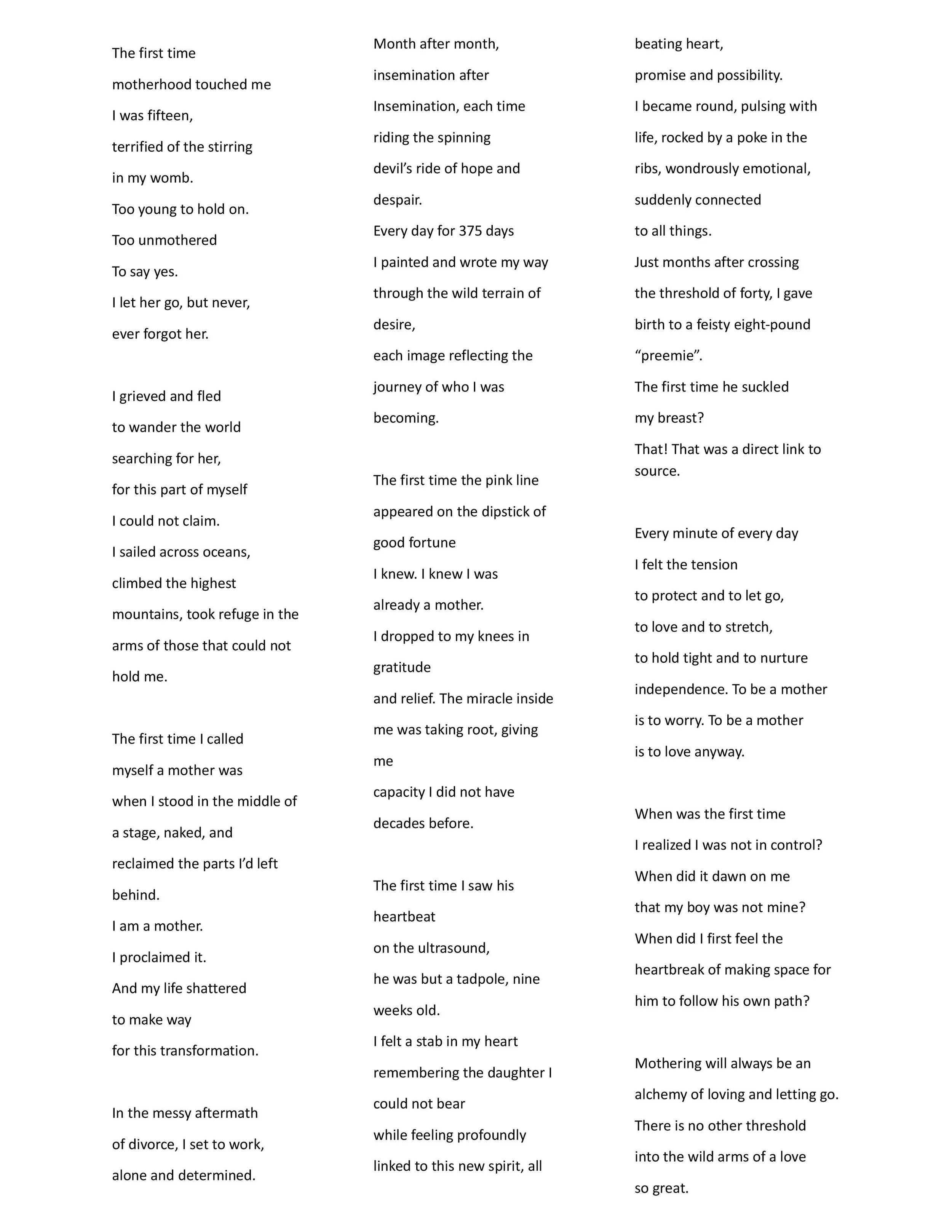 The first time
motherhood touched me
I was fifteen,
terrified of the stirring
in my womb.
Too young to hold on.
Too unmothered
To say yes.
I let her go, but never,
ever forgot her.

I grieved and fled
to wander the world
searching for her,
for this part of myself
I could not claim.
I sailed across oceans,
climbed the highest
mountains, took refuge in the
arms of those that could not
hold me.

The first time I called
myself a mother was
when I stood in the middle of
a stage, naked, and
reclaimed the parts I'd left
behind.
I am a mother.
I proclaimed it.
And my life shattered
to make way
for this transformation.

In the messy aftermath
of divorce, I set to work,
alone and determined.

Month after month,
insemination after
Insemination, each time
riding the spinning
devil's ride of hope and
despair.
Every day for 375 days
I painted and wrote my way
through the wild terrain of
desire,
each image reflecting the
journey of who I was
becoming.

The first time the pink line
appeared on the dipstick of
good fortune
I knew. I knew I was
already a mother.
I dropped to my knees in
gratitude
and relief. The miracle inside
me was taking root, giving
me
capacity I did not have
decades before.

The first time I saw his
heartbeat
on the ultrasound,
he was but a tadpole, nine
weeks old.
I felt a stab in my heart
remembering the daughter I
could not bear
while feeling profoundly
linked to this new spirit, all

beating heart,
promise and possibility.
I became round, pulsing with
life, rocked by a poke in the
ribs, wondrously emotional,
suddenly connected
to all things.
Just months after crossing
the threshold of forty, I gave
birth to a feisty eight-pound
"preemie".
The first time he suckled
my breast?
That! That was a direct link to source.

Every minute of every day
I felt the tension
to protect and to let go,
to love and to stretch,
to hold tight and to nurture
independence. To be a mother
is to worry. To be a mother
is to love anyway.

When was the first time
I realized I was not in control?
When did it dawn on me
that my boy was not mine?
When did I first feel the
heartbreak of making space for
him to follow his own path?

Mothering will always be an
alchemy of loving and letting go.
There is no other threshold
into the wild arms of a love
so great.